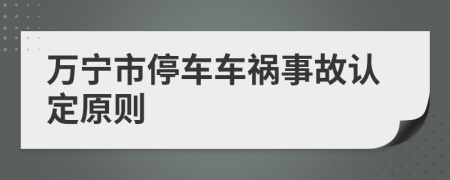 万宁市停车车祸事故认定原则